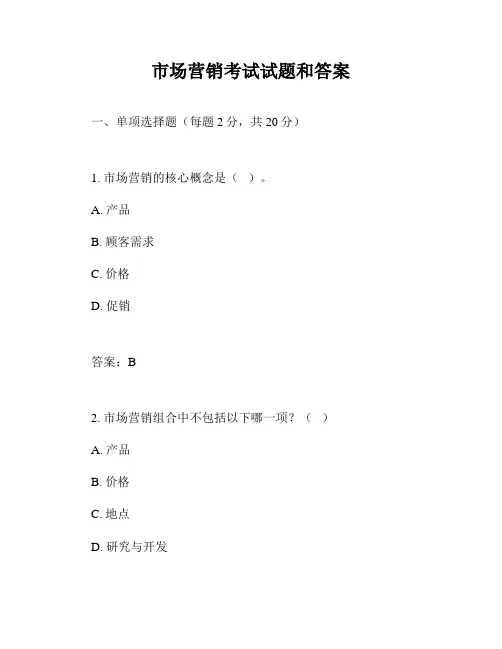 市场营销考试试题和答案

一、单项选择题（每题 2 分，共 20 分）

1. 市场营销的核心概念是（ ）。

A. 产品

B. 顾客需求

C. 价格

D. 促销

答案：B

2. 市场营销组合中不包括以下哪一项？（ ）

A. 产品

B. 价格

C. 地点

D. 研究与开发